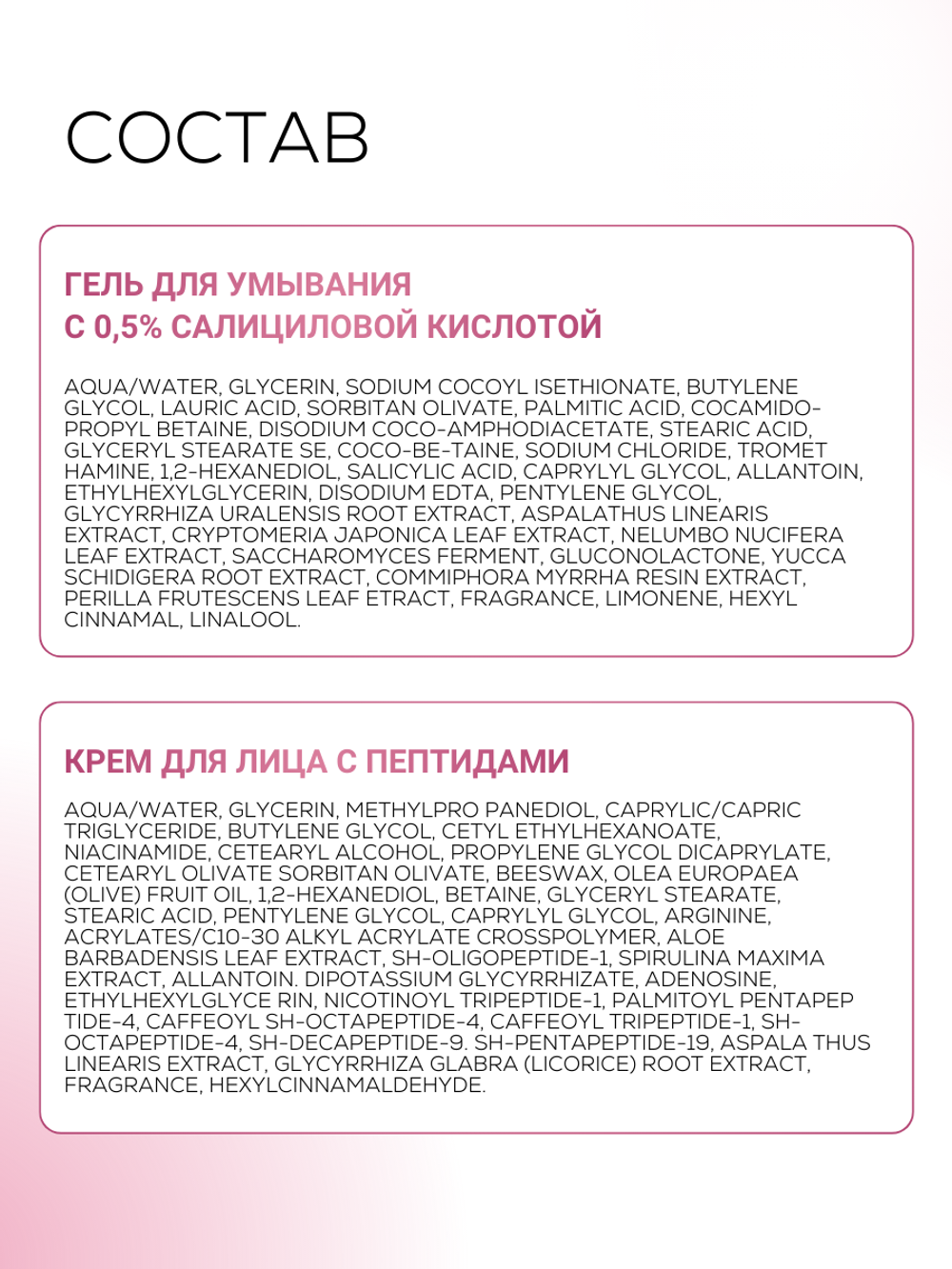 СОСТАВ

ГЕЛЬ ДЛЯ УМЫВАНИЯ С 0,5% САЛИЦИЛОВОЙ КИСЛОТОЙ

AQUA/WATER, GLYCERIN, SODIUM COCOYL ISETHIONATE, BUTYLENE GLYCOL, LAURIC ACID, SORBITAN OLIVATE, PALMITIC ACID, COCAMIDOPROPYL BETAINE, DISODIUM COCO-AMPHODIACETATE, STEARIC ACID, GLYCERYL STEARATE SE, COCO-BE-TAINE, SODIUM CHLORIDE, TROMET HAMINE, 1,2-HEXANEDIOL, SALICYLIC ACID, CAPRYLYL GLYCOL, ALLANTOIN, ETHYLHEXYLGLYCERIN, DISODIUM EDTA, PENTYLENE GLYCOL, GLYCYRRHIZA URALENSIS ROOT EXTRACT, ASPALATHUS LINEARIS EXTRACT, CRYPTOMERIA JAPONICA LEAF EXTRACT, NELUMBO NUCIFERA LEAF EXTRACT, SACCHAROMYCES FERMENT, GLUCONOLACTONE, YUCCA SCHIDIGERA ROOT EXTRACT, COMMIPHORA MYRRHA RESIN EXTRACT, PERILLA FRUTESCENS LEAF ETRACT, FRAGRANCE, LIMONENE, HEXYL CINNAMAL, LINALOOL.

КРЕМ ДЛЯ ЛИЦА С ПЕПТИДАМИ

AQUA/WATER, GLYCERIN, METHYLPRO PANEDIOL, CAPRYLIC/CAPRIC TRIGLYCERIDE, BUTYLENE GLYCOL, CETYL ETHYLHEXANOATE, NIACINAMIDE, CETEARYL ALCOHOL, PROPYLENE GLYCOL DICAPRYLATE, CETEARYL OLIVATE SORBITAN OLIVATE, BEESWAX, OLEA EUROPAEA (OLIVE) FRUIT OIL, 1,2-HEXANEDIOL, BETAINE, GLYCERYL STEARATE, STEARIC ACID, PENTYLENE GLYCOL, CAPRYLYL GLYCOL, ARGININE, ACRYLATES/C10-30 ALKYL ACRYLATE CROSSPOLYMER, ALOE BARBADENSIS LEAF EXTRACT, SH-OLIGOPEPTIDE-1, SPIRULINA MAXIMA EXTRACT, ALLANTOIN. DIPOTASSIUM GLYCYRRHIZATE, ADENOSINE, ETHYLHEXYLGLYCE RIN, NICOTINOYL TRIPEPTIDE-1, PALMITOYL PENTAPEP TIDE-4, CAFFEOYL SH-OCTAPEPTIDE-4, CAFFEOYL TRIPEPTIDE-1, SH-OCTAPEPTIDE-4, SH-DECAPEPTIDE-9. SH-PENTAPEPTIDE-19, ASPALA THUS LINEARIS EXTRACT, GLYCYRRHIZA GLABRA (LICORICE) ROOT EXTRACT, FRAGRANCE, HEXYLCINNAMALDEHYDE.